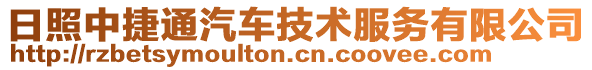 日照中捷通汽车技术服务有限公司
http://rzbetsymoulton.cn.coovee.com